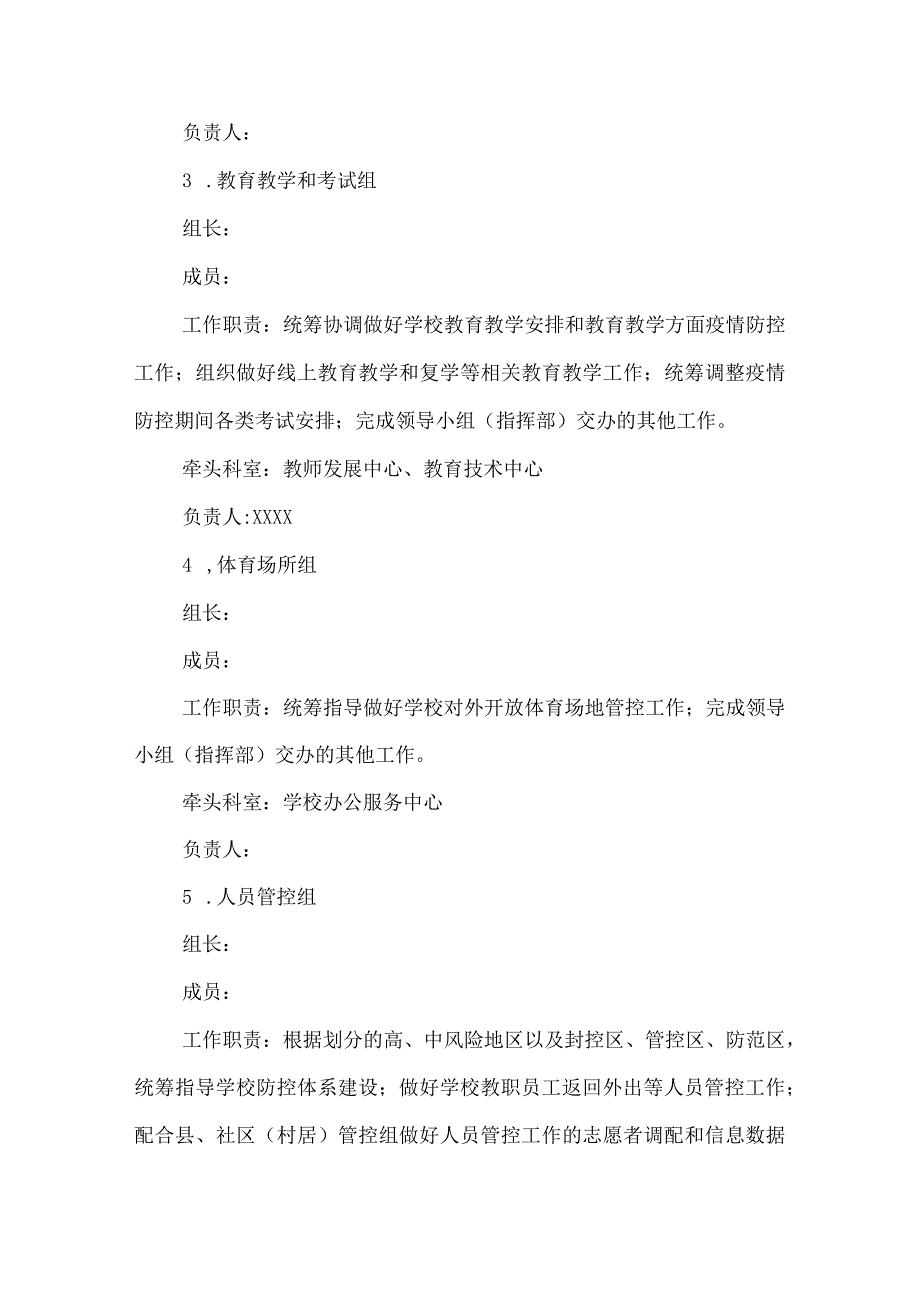 负责人：

3 .教育教学和考试组

组长：

成员：

工作职责：统筹协调做好学校教育教学安排和教育教学方面疫情防控工作；组织做好线上教育教学和复学等相关教育教学工作；统筹调整疫情防控期间各类考试安排；完成领导小组（指挥部）交办的其他工作。

牵头科室：教师发展中心、教育技术中心

负责人:XXXX

4 ,体育场所组

组长：

成员：

工作职责：统筹指导做好学校对外开放体育场地管控工作；完成领导小组（指挥部）交办的其他工作。

牵头科室：学校办公服务中心

负责人：

5 .人员管控组

组长：

成员：

工作职责：根据划分的高、中风险地区以及封控区、管控区、防范区，统筹指导学校防控体系建设；做好学校教职员工返回外出等人员管控工作；配合县、社区（村居）管控组做好人员管控工作的志愿者调配和信息数据